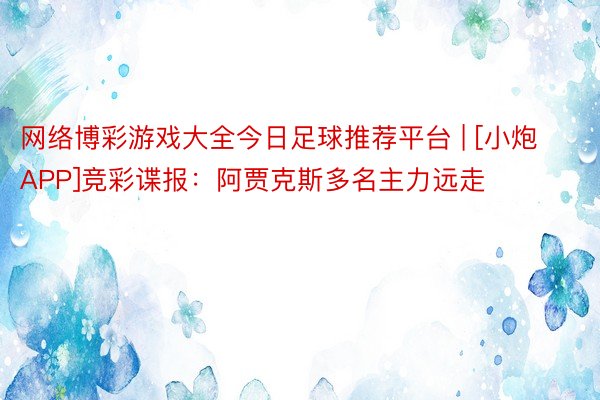 网络博彩游戏大全今日足球推荐平台 | [小炮APP]竞彩谍报：阿贾克斯多名主力远走